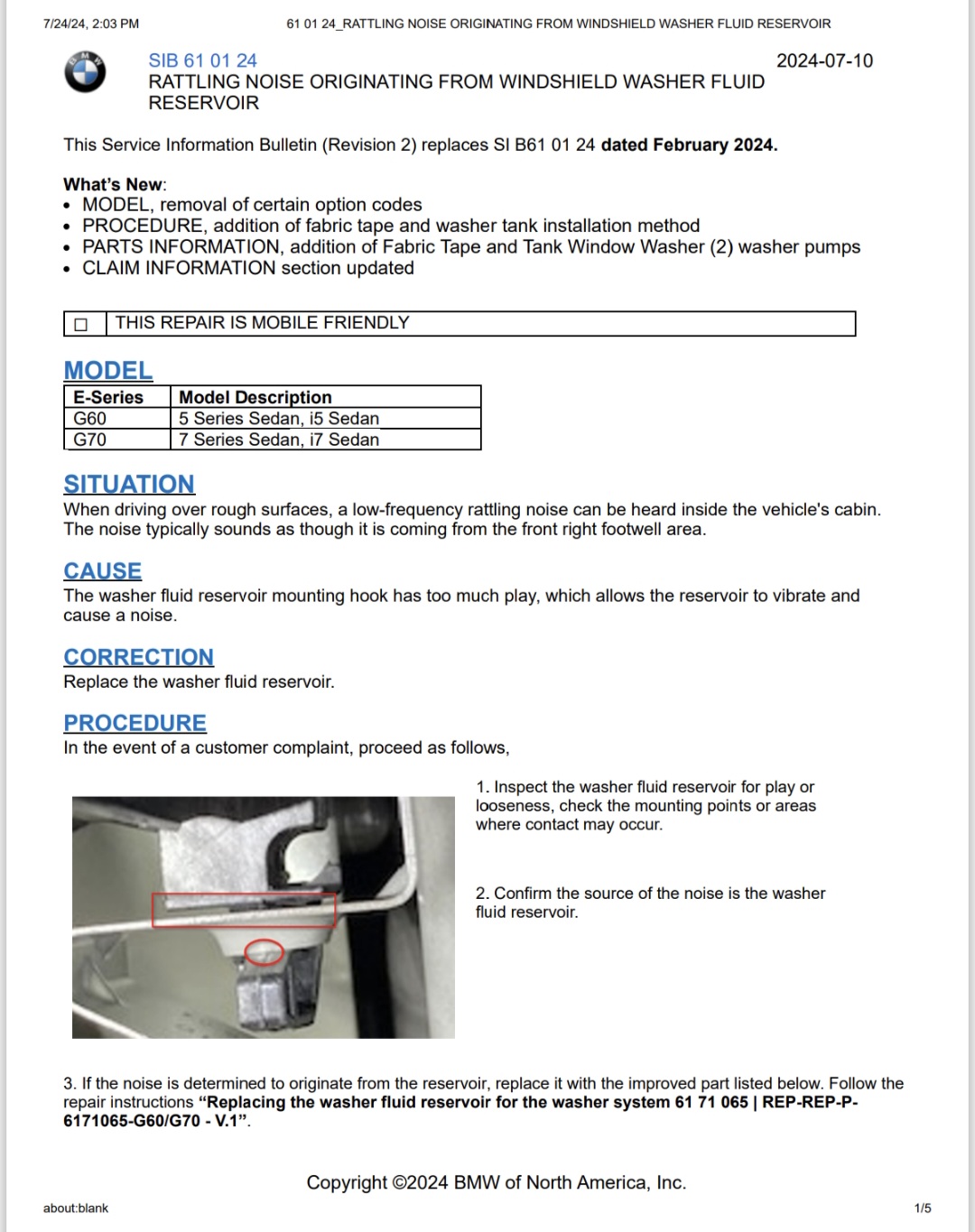 7/24/24, 2:03 PM 61 01 24_RATTLING NOISE ORIGINATING FROM WINDSHIELD WASHER FLUID RESERVOIR

SIB 61 01 24
RATTLING NOISE ORIGINATING FROM WINDSHIELD WASHER FLUID RESERVOIR

2024-07-10

This Service Information Bulletin (Revision 2) replaces SI B61 01 24 dated February 2024.

What's New:
• MODEL, removal of certain option codes
• PROCEDURE, addition of fabric tape and washer tank installation method
• PARTS INFORMATION, addition of Fabric Tape and Tank Window Washer (2) washer pumps
• CLAIM INFORMATION section updated

☐ THIS REPAIR IS MOBILE FRIENDLY

MODEL

| E-Series | Model Description |
|---|---|
| G60 | 5 Series Sedan, i5 Sedan |
| G70 | 7 Series Sedan, i7 Sedan |

SITUATION
When driving over rough surfaces, a low-frequency rattling noise can be heard inside the vehicle's cabin. The noise typically sounds as though it is coming from the front right footwell area.

CAUSE
The washer fluid reservoir mounting hook has too much play, which allows the reservoir to vibrate and cause a noise.

CORRECTION
Replace the washer fluid reservoir.

PROCEDURE
In the event of a customer complaint, proceed as follows,

1. Inspect the washer fluid reservoir for play or looseness, check the mounting points or areas where contact may occur.

2. Confirm the source of the noise is the washer fluid reservoir.

3. If the noise is determined to originate from the reservoir, replace it with the improved part listed below. Follow the repair instructions "Replacing the washer fluid reservoir for the washer system 61 71 065 | REP-REP-P-6171065-G60/G70 - V.1".

Copyright ©2024 BMW of North America, Inc.

about:blank 1/5